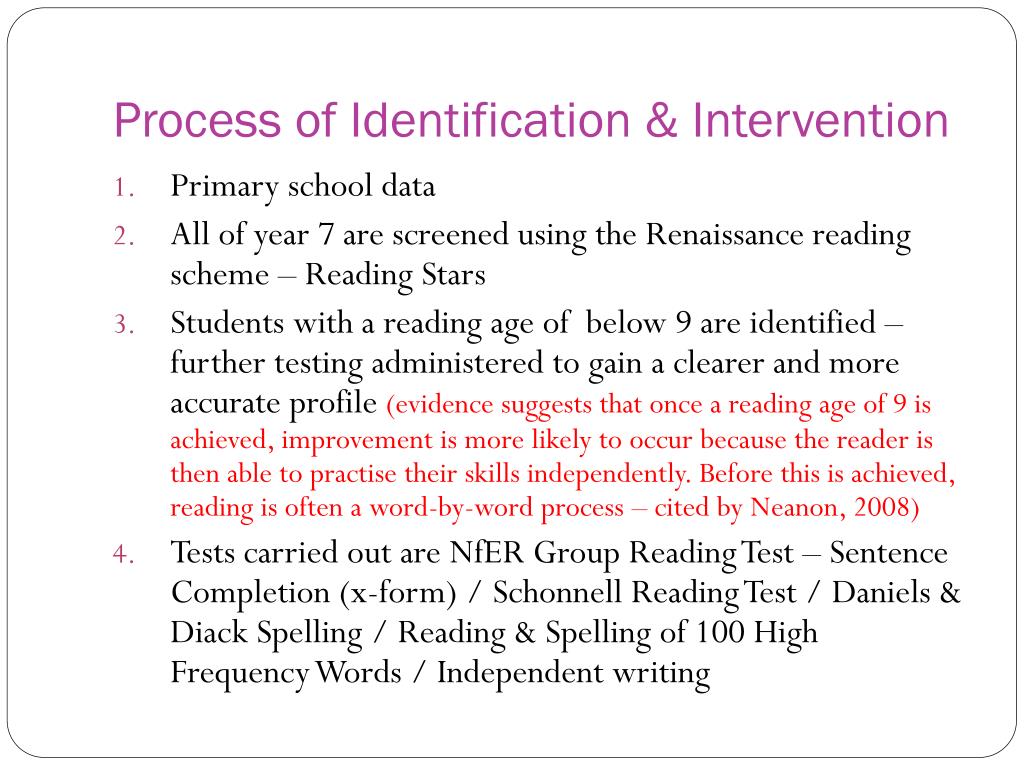 Process of Identification & Intervention

1. Primary school data
2. All of year 7 are screened using the Renaissance reading scheme – Reading Stars
3. Students with a reading age of below 9 are identified – further testing administered to gain a clearer and more accurate profile (evidence suggests that once a reading age of 9 is achieved, improvement is more likely to occur because the reader is then able to practise their skills independently. Before this is achieved, reading is often a word-by-word process – cited by Neanon, 2008)
4. Tests carried out are NfER Group Reading Test – Sentence Completion (x-form) / Schonnell Reading Test / Daniels & Diack Spelling / Reading & Spelling of 100 High Frequency Words / Independent writing